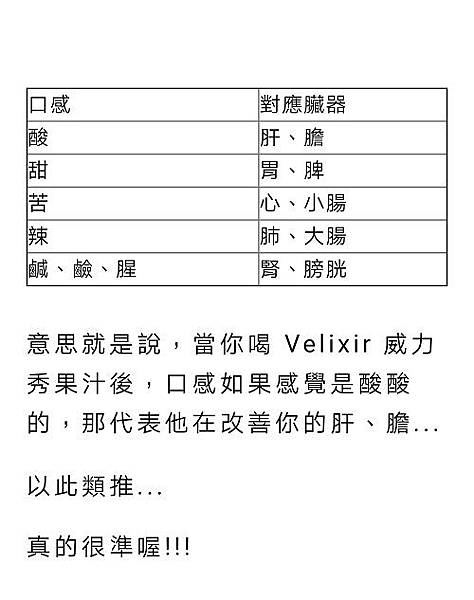 | 口感 | 對應臟器 |
|---|---|
| 酸 | 肝、膽 |
| 甜 | 胃、脾 |
| 苦 | 心、小腸 |
| 辣 | 肺、大腸 |
| 鹹、鹼、腥 | 腎、膀胱 |

意思就是說，當你喝 Velixir 威力秀果汁後，口感如果感覺是酸酸的，那代表他在改善你的肝、膽...

以此類推...

真的很準喔!!!